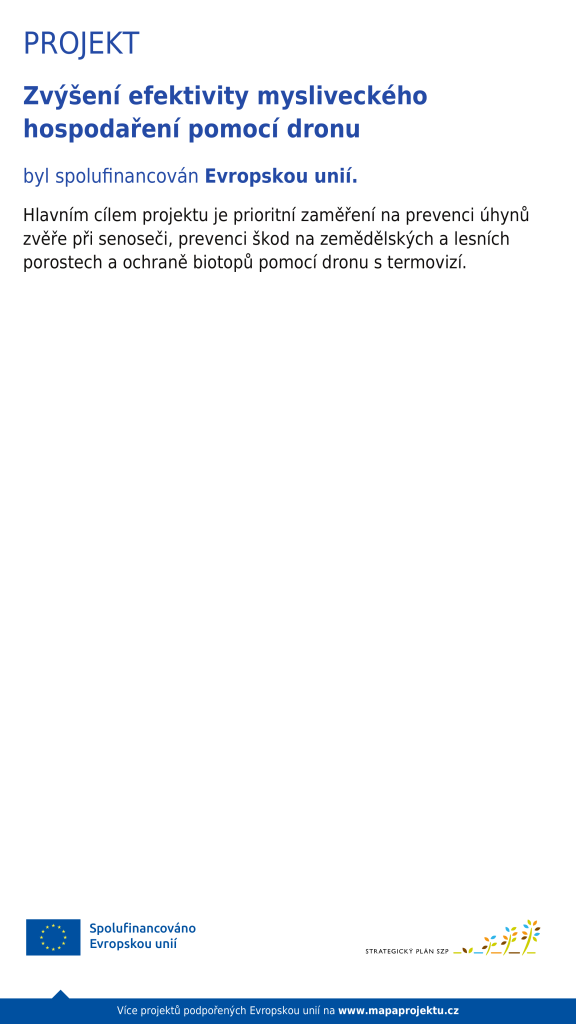 PROJEKT

Zvýšení efektivity mysliveckého hospodaření pomocí dronu

byl spolufinancován Evropskou unií.

Hlavním cílem projektu je prioritní zaměření na prevenci úhynů zvěře při senoseči, prevenci škod na zemědělských a lesních porostech a ochraně biotopů pomocí dronu s termovizí.

Spolufinancováno Evropskou unií

STRATEGICKÝ PLÁN SZP

Více projektů podpořených Evropskou unií na www.mapaprojektu.cz